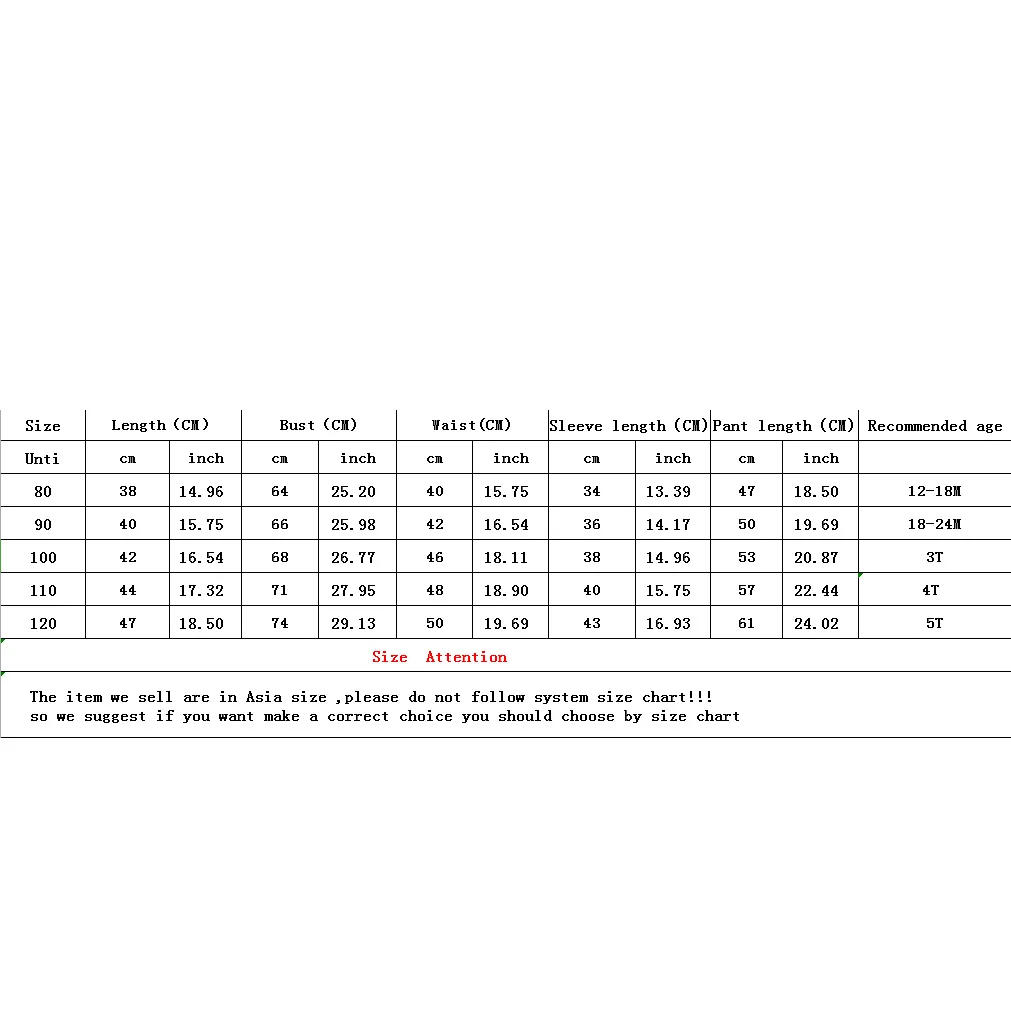 | Size | Length (CM) | | Bust (CM) | | Waist(CM) | | Sleeve length (CM) | | Pant length (CM) | | Recommended age |
|---|---|---|---|---|---|---|---|---|---|---|---|
| Unti | cm | inch | cm | inch | cm | inch | cm | inch | cm | inch | |
| 80 | 38 | 14.96 | 64 | 25.20 | 40 | 15.75 | 34 | 13.39 | 47 | 18.50 | 12-18M |
| 90 | 40 | 15.75 | 66 | 25.98 | 42 | 16.54 | 36 | 14.17 | 50 | 19.69 | 18-24M |
| 100 | 42 | 16.54 | 68 | 26.77 | 46 | 18.11 | 38 | 14.96 | 53 | 20.87 | 3T |
| 110 | 44 | 17.32 | 71 | 27.95 | 48 | 18.90 | 40 | 15.75 | 57 | 22.44 | 4T |
| 120 | 47 | 18.50 | 74 | 29.13 | 50 | 19.69 | 43 | 16.93 | 61 | 24.02 | 5T |

Size Attention

The item we sell are in Asia size ,please do not follow system size chart!!!
so we suggest if you want make a correct choice you should choose by size chart